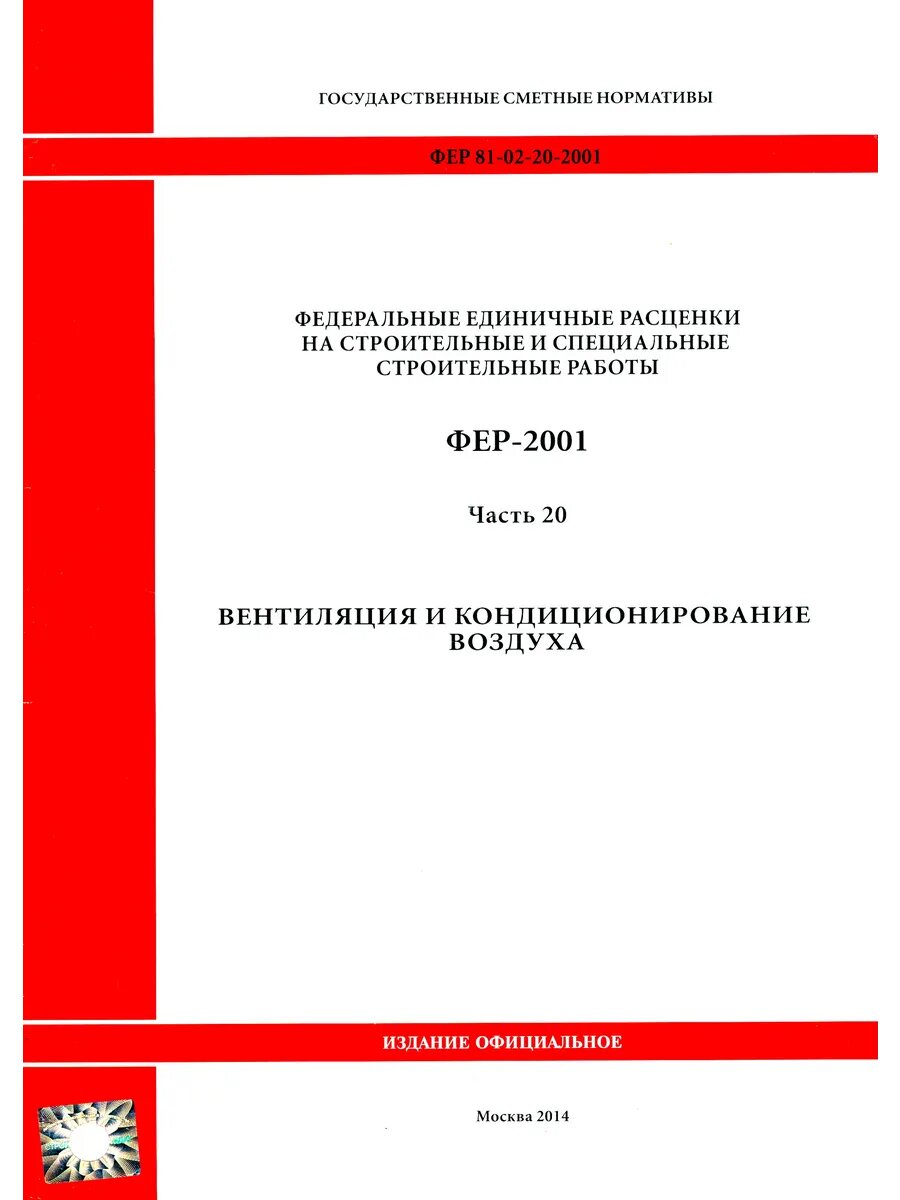 ГОСУДАРСТВЕННЫЕ СМЕТНЫЕ НОРМАТИВЫ

ФЕР 81-02-20-2001

ФЕДЕРАЛЬНЫЕ ЕДИНИЧНЫЕ РАСЦЕНКИ НА СТРОИТЕЛЬНЫЕ И СПЕЦИАЛЬНЫЕ СТРОИТЕЛЬНЫЕ РАБОТЫ

ФЕР-2001

Часть 20

ВЕНТИЛЯЦИЯ И КОНДИЦИОНИРОВАНИЕ ВОЗДУХА

ИЗДАНИЕ ОФИЦИАЛЬНОЕ

Москва 2014